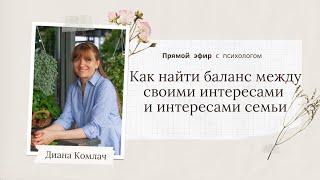 Прямой эфир с психологом

Как найти баланс между своими интересами и интересами семьи

Диана Комлач